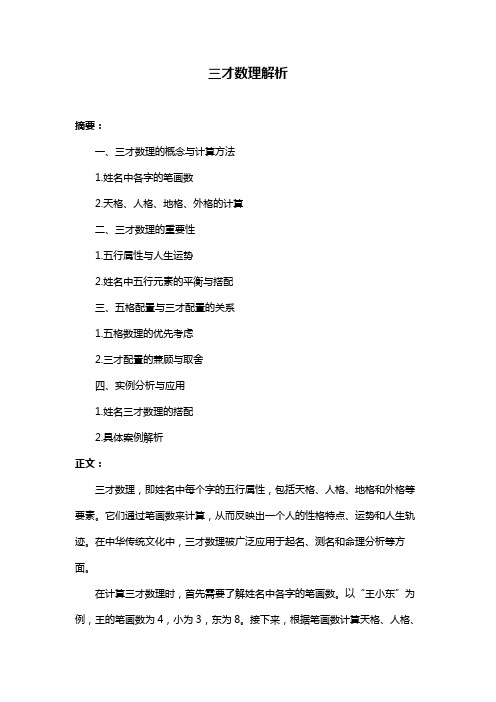 三才数理解析

摘要：

一、三才数理的概念与计算方法

1.姓名中各字的笔画数

2.天格、人格、地格、外格的计算

二、三才数理的重要性

1.五行属性与人生运势

2.姓名中五行元素的平衡与搭配

三、五格配置与三才配置的关系

1.五格数理的优先考虑

2.三才配置的兼顾与取舍

四、实例分析与应用

1.姓名三才数理的搭配

2.具体案例解析

正文：

三才数理，即姓名中每个字的五行属性，包括天格、人格、地格和外格等要素。它们通过笔画数来计算，从而反映出一个人的性格特点、运势和人生轨迹。在中华传统文化中，三才数理被广泛应用于起名、测名和命理分析等方面。

在计算三才数理时，首先需要了解姓名中各字的笔画数。以“王小东”为例，王的笔画数为 4，小为 3，东为 8。接下来，根据笔画数计算天格、人格、